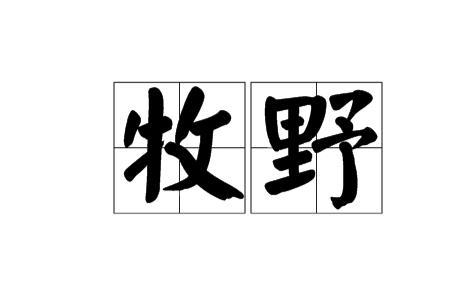 牧野